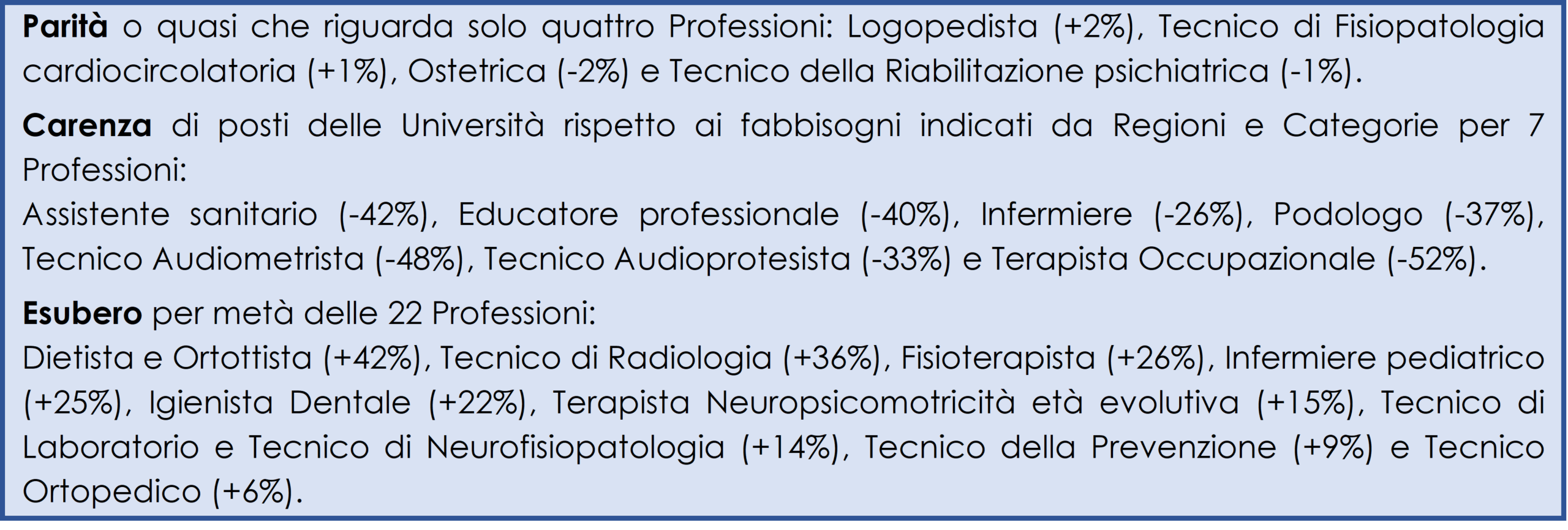 Parità o quasi che riguarda solo quattro Professioni: Logopedista (+2%), Tecnico di Fisiopatologia cardiocircolatoria (+1%), Ostetrica (-2%) e Tecnico della Riabilitazione psichiatrica (-1%).

Carenza di posti delle Università rispetto ai fabbisogni indicati da Regioni e Categorie per 7 Professioni:
Assistente sanitario (-42%), Educatore professionale (-40%), Infermiere (-26%), Podologo (-37%), Tecnico Audiometrista (-48%), Tecnico Audioprotesista (-33%) e Terapista Occupazionale (-52%).

Esubero per metà delle 22 Professioni:
Dietista e Ortottista (+42%), Tecnico di Radiologia (+36%), Fisioterapista (+26%), Infermiere pediatrico (+25%), Igienista Dentale (+22%), Terapista Neuropsicomotricità età evolutiva (+15%), Tecnico di Laboratorio e Tecnico di Neurofisiopatologia (+14%), Tecnico della Prevenzione (+9%) e Tecnico Ortopedico (+6%).